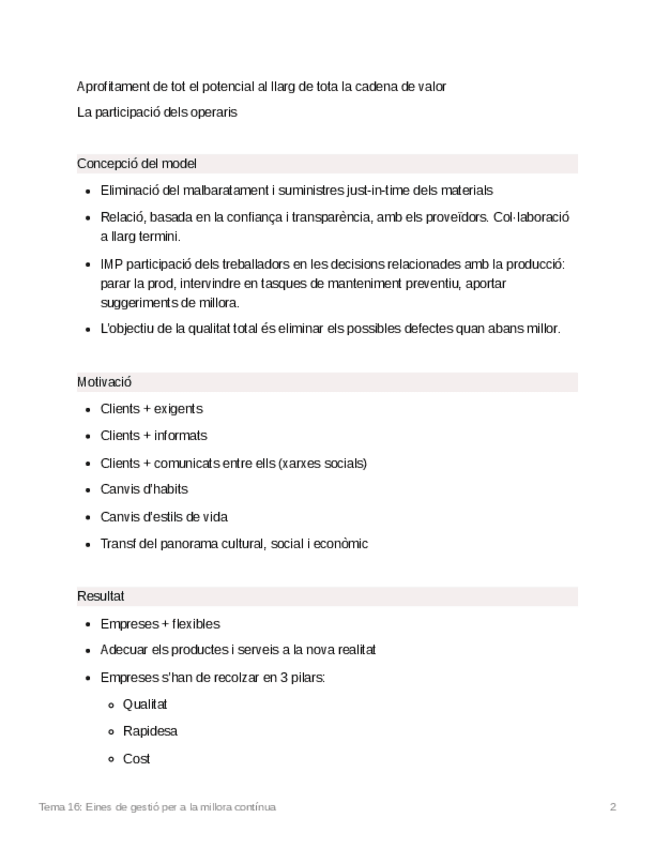 Aprofitament de tot el potencial al llarg de tota la cadena de valor

La participació dels operaris

Concepció del model

- Eliminació del malbaratament i suministres just-in-time dels materials
- Relació, basada en la confiança i transparència, amb els proveïdors. Col·laboració a llarg termini.
- IMP participació dels treballadors en les decisions relacionades amb la producció: parar la prod, intervindre en tasques de manteniment preventiu, aportar suggeriments de millora.
- L'objectiu de la qualitat total és eliminar els possibles defectes quan abans millor.

Motivació

- Clients + exigents
- Clients + informats
- Clients + comunicats entre ells (xarxes socials)
- Canvis d'habits
- Canvis d'estils de vida
- Transf del panorama cultural, social i econòmic

Resultat

- Empreses + flexibles
- Adecuar els productes i serveis a la nova realitat
- Empreses s'han de recolzar en 3 pilars:
  - Qualitat
  - Rapidesa
  - Cost

Tema 16: Eines de gestió per a la millora contínua

2